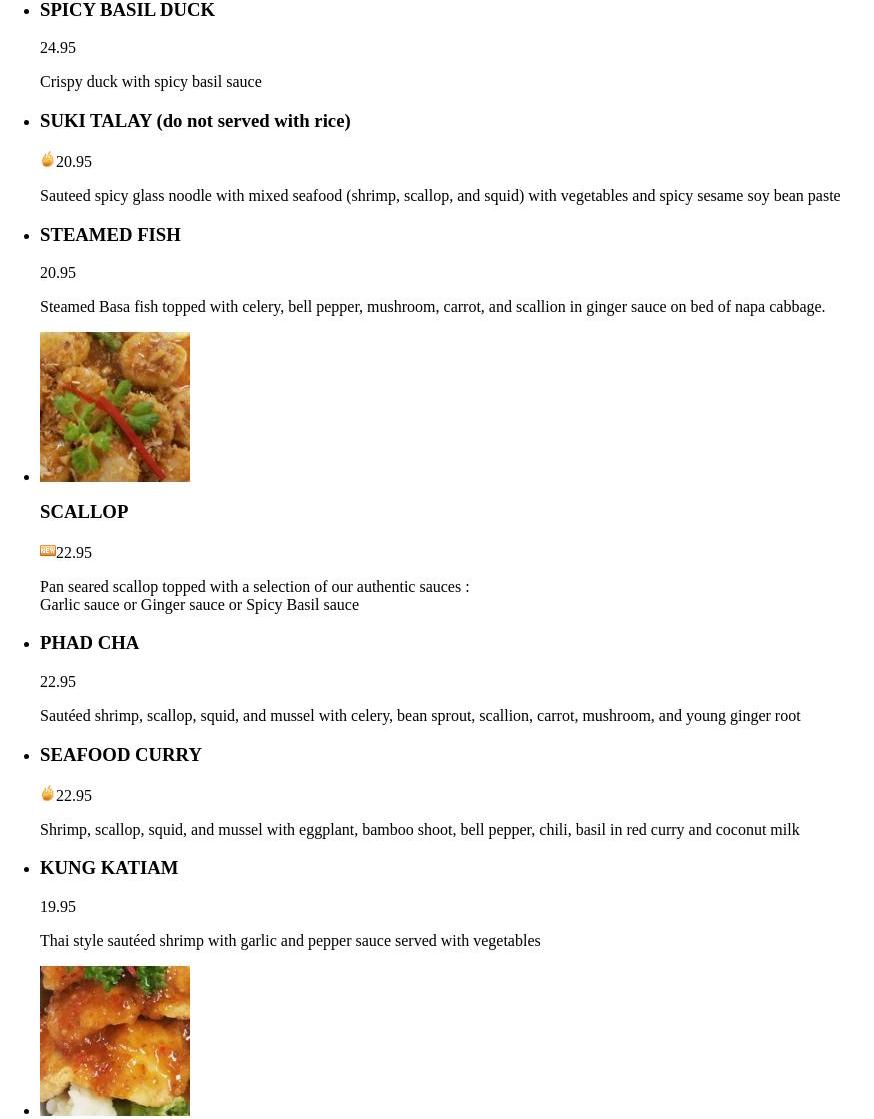 SPICY BASIL DUCK

24.95

Crispy duck with spicy basil sauce

SUKI TALAY (do not served with rice)

20.95

Sauteed spicy glass noodle with mixed seafood (shrimp, scallop, and squid) with vegetables and spicy sesame soy bean paste

STEAMED FISH

20.95

Steamed Basa fish topped with celery, bell pepper, mushroom, carrot, and scallion in ginger sauce on bed of napa cabbage.

SCALLOP

NEW 22.95

Pan seared scallop topped with a selection of our authentic sauces :
Garlic sauce or Ginger sauce or Spicy Basil sauce

PHAD CHA

22.95

Sautéed shrimp, scallop, squid, and mussel with celery, bean sprout, scallion, carrot, mushroom, and young ginger root

SEAFOOD CURRY

22.95

Shrimp, scallop, squid, and mussel with eggplant, bamboo shoot, bell pepper, chili, basil in red curry and coconut milk

KUNG KATIAM

19.95

Thai style sautéed shrimp with garlic and pepper sauce served with vegetables